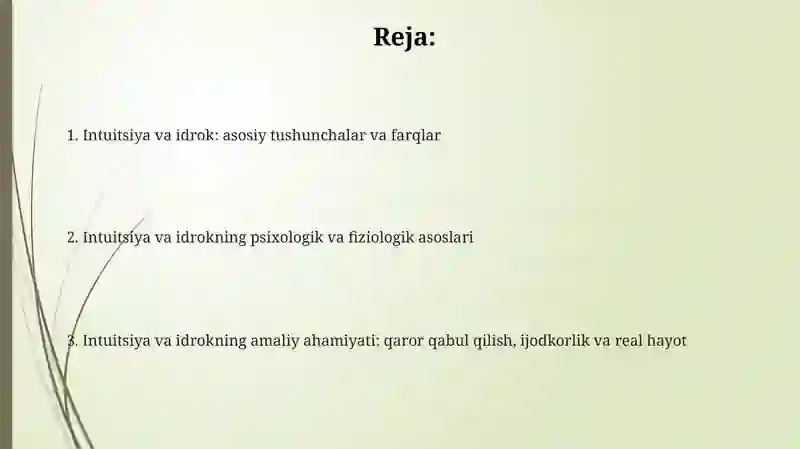 Reja:

1. Intuitsiya va idrok: asosiy tushunchalar va farqlar

2. Intuitsiya va idrokning psixologik va fiziologik asoslari

3. Intuitsiya va idrokning amaliy ahamiyati: qaror qabul qilish, ijodkorlik va real hayot